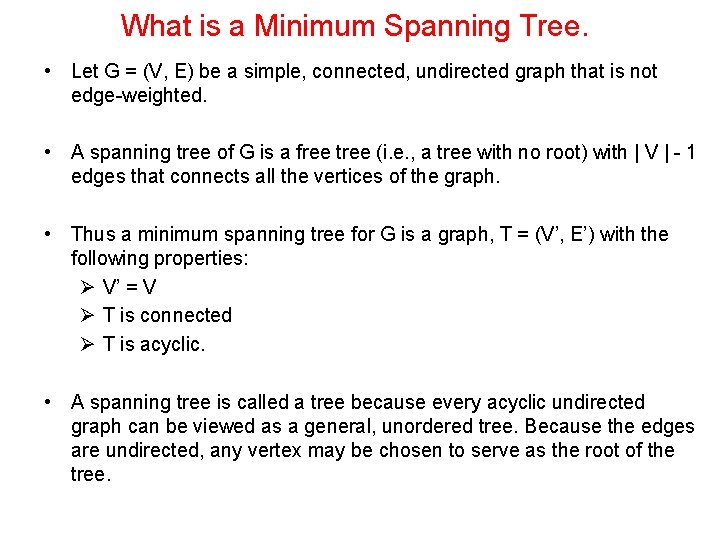 What is a Minimum Spanning Tree.

• Let G = (V, E) be a simple, connected, undirected graph that is not edge-weighted.

• A spanning tree of G is a free tree (i.e., a tree with no root) with | V | - 1 edges that connects all the vertices of the graph.

• Thus a minimum spanning tree for G is a graph, T = (V’, E’) with the following properties:
➢ V’ = V
➢ T is connected
➢ T is acyclic.

• A spanning tree is called a tree because every acyclic undirected graph can be viewed as a general, unordered tree. Because the edges are undirected, any vertex may be chosen to serve as the root of the tree.